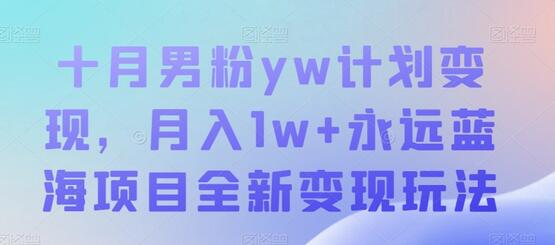 十月男粉yw计划变现，月入1w+永远蓝海项目全新变现玩法